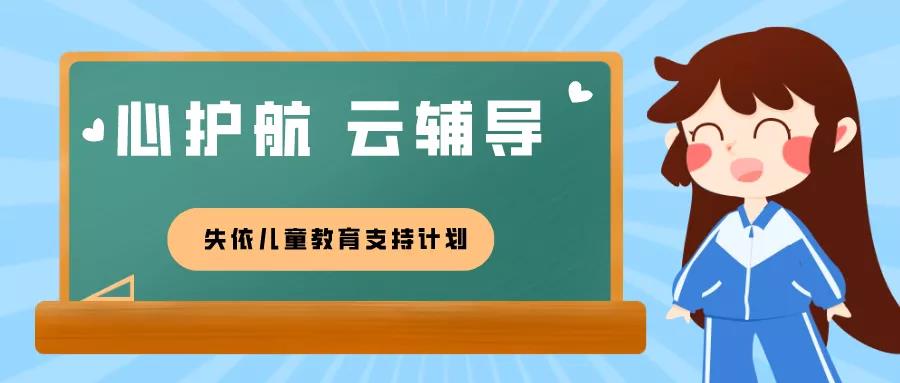 心护航 云辅导

失依儿童教育支持计划